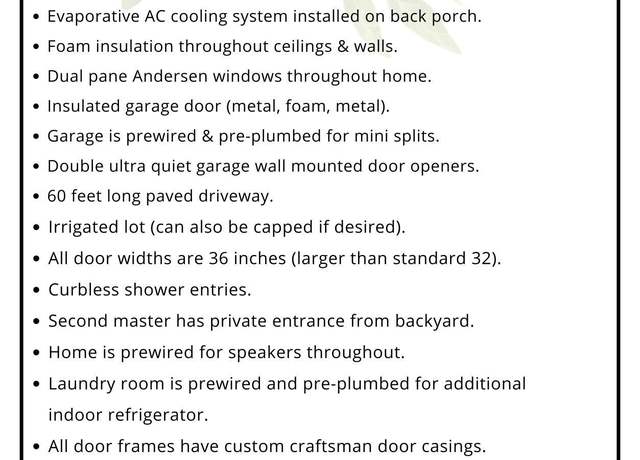 • Evaporative AC cooling system installed on back porch.
• Foam insulation throughout ceilings & walls.
• Dual pane Andersen windows throughout home.
• Insulated garage door (metal, foam, metal).
• Garage is prewired & pre-plumbed for mini splits.
• Double ultra quiet garage wall mounted door openers.
• 60 feet long paved driveway.
• Irrigated lot (can also be capped if desired).
• All door widths are 36 inches (larger than standard 32).
• Curbless shower entries.
• Second master has private entrance from backyard.
• Home is prewired for speakers throughout.
• Laundry room is prewired and pre-plumbed for additional indoor refrigerator.
• All door frames have custom craftsman door casings.